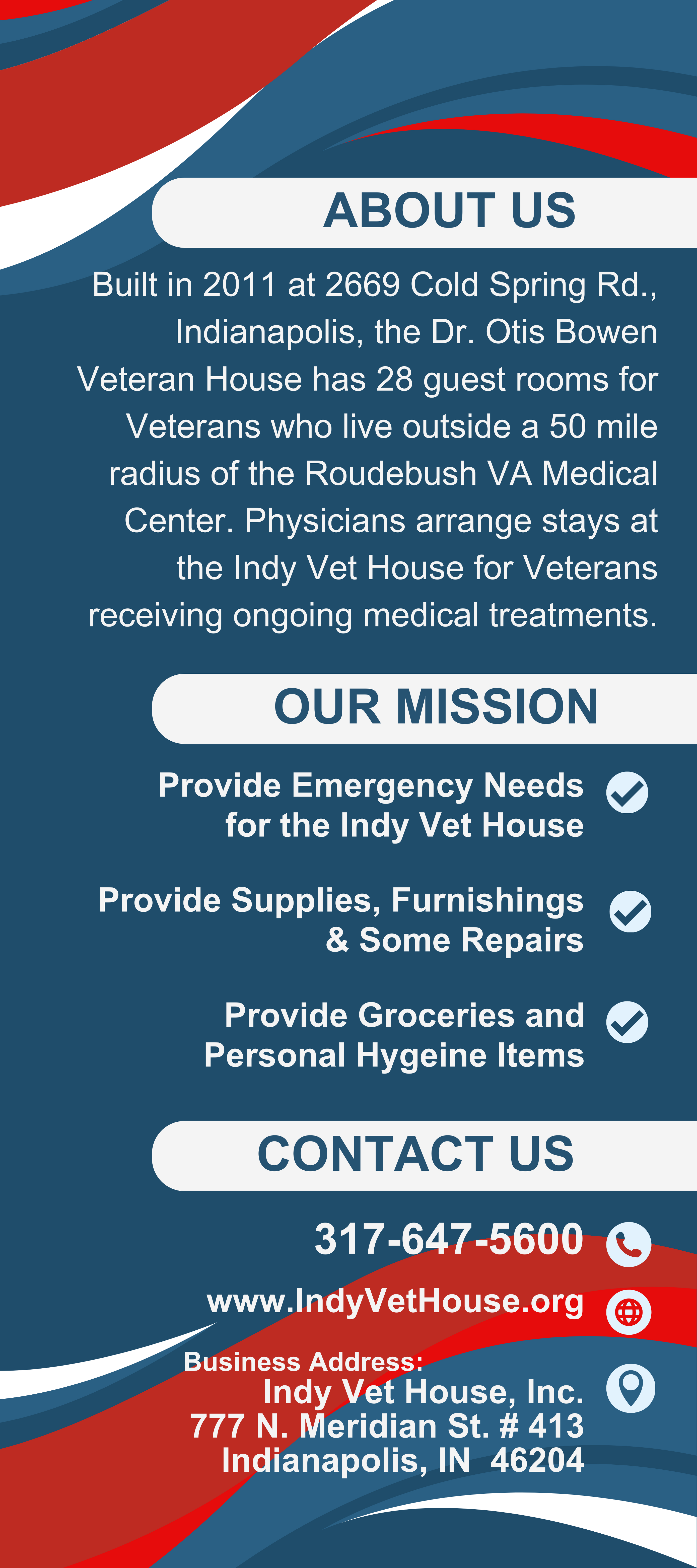 ABOUT US

Built in 2011 at 2669 Cold Spring Rd., Indianapolis, the Dr. Otis Bowen Veteran House has 28 guest rooms for Veterans who live outside a 50 mile radius of the Roudebush VA Medical Center. Physicians arrange stays at the Indy Vet House for Veterans receiving ongoing medical treatments.

OUR MISSION

Provide Emergency Needs for the Indy Vet House

Provide Supplies, Furnishings & Some Repairs

Provide Groceries and Personal Hygeine Items

CONTACT US

317-647-5600

www.IndyVetHouse.org

Business Address:
Indy Vet House, Inc.
777 N. Meridian St. # 413
Indianapolis, IN 46204